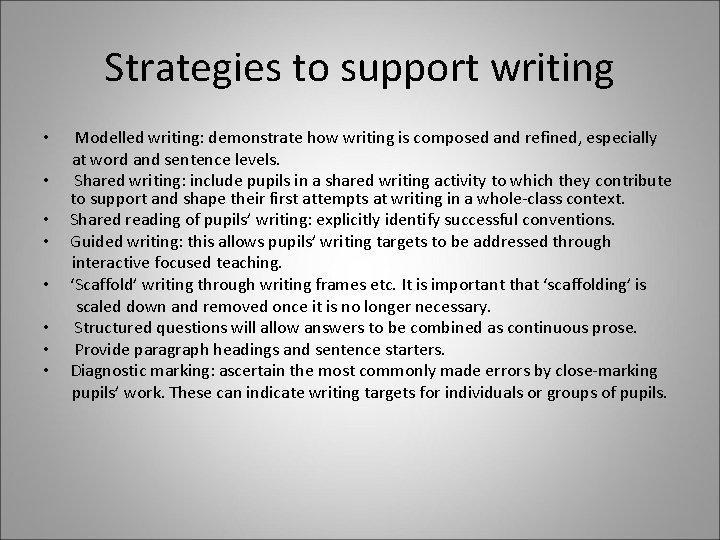 Strategies to support writing

• Modelled writing: demonstrate how writing is composed and refined, especially at word and sentence levels.
• Shared writing: include pupils in a shared writing activity to which they contribute to support and shape their first attempts at writing in a whole-class context.
• Shared reading of pupils' writing: explicitly identify successful conventions.
• Guided writing: this allows pupils' writing targets to be addressed through interactive focused teaching.
• 'Scaffold' writing through writing frames etc. It is important that 'scaffolding' is scaled down and removed once it is no longer necessary.
• Structured questions will allow answers to be combined as continuous prose.
• Provide paragraph headings and sentence starters.
• Diagnostic marking: ascertain the most commonly made errors by close-marking pupils' work. These can indicate writing targets for individuals or groups of pupils.